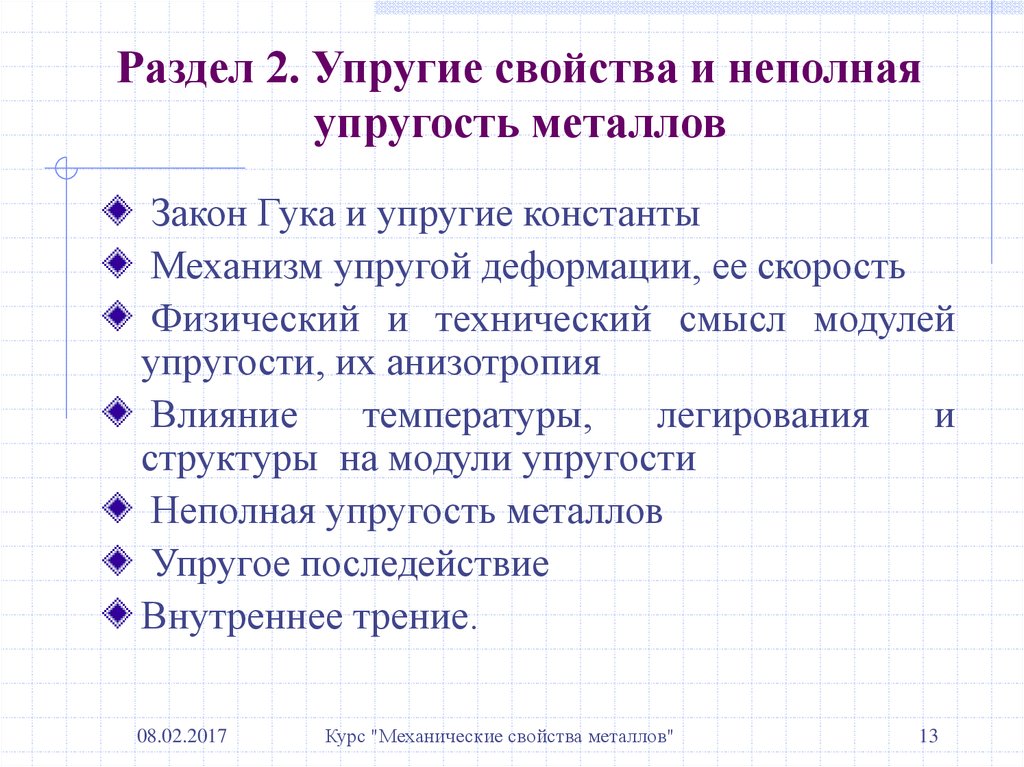 Раздел 2. Упругие свойства и неполная упругость металлов

Закон Гука и упругие константы

Механизм упругой деформации, ее скорость

Физический и технический смысл модулей упругости, их анизотропия

Влияние температуры, легирования и структуры на модули упругости

Неполная упругость металлов

Упругое последействие

Внутреннее трение.

08.02.2017

Курс "Механические свойства металлов"

13